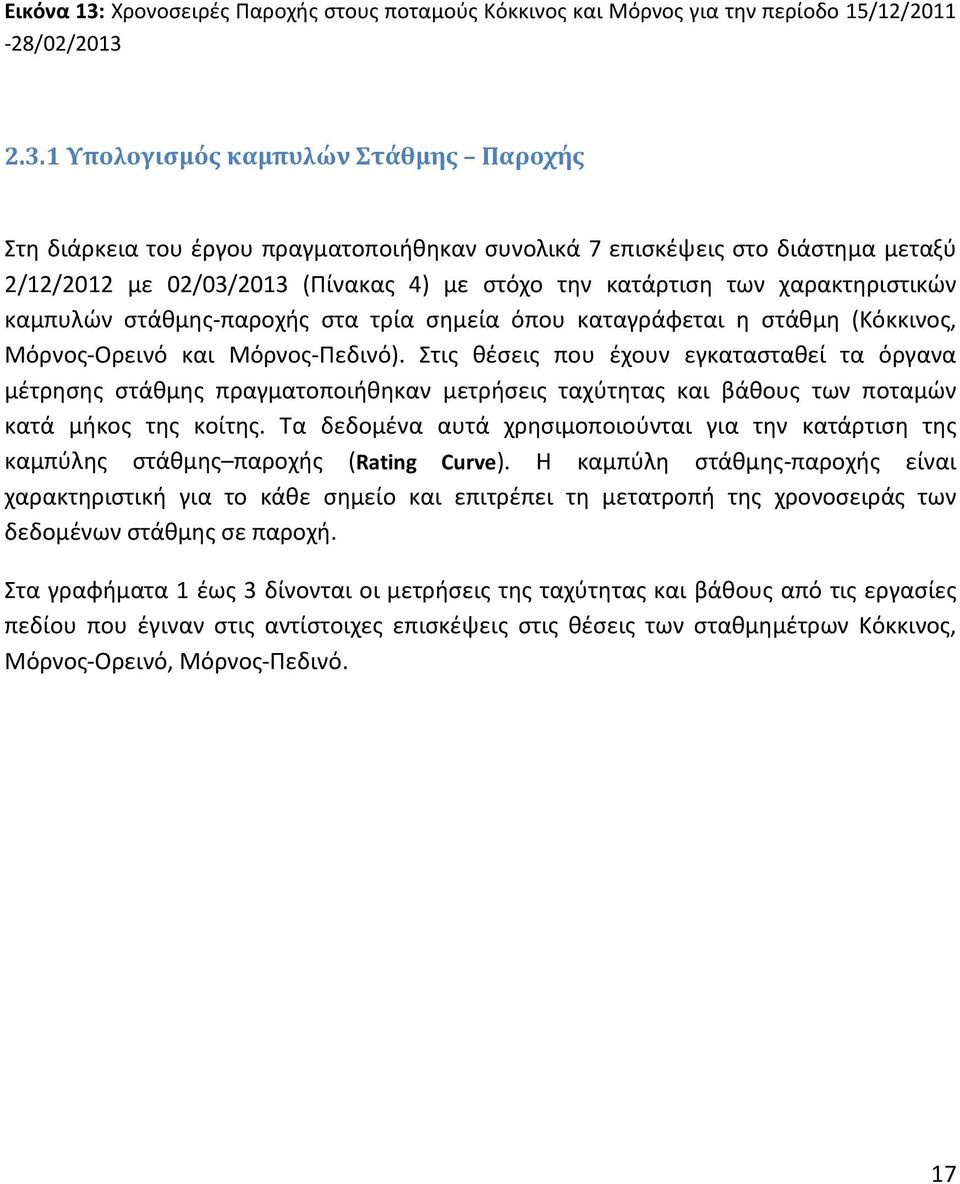 Εικόνα 13: Χρονοσειρές Παροχής στους ποταμούς Κόκκινος και Μόρνος για την περίοδο 15/12/2011 -28/02/2013

2.3.1 Υπολογισμός καμπυλών Στάθμης – Παροχής

Στη διάρκεια του έργου πραγματοποιήθηκαν συνολικά 7 επισκέψεις στο διάστημα μεταξύ 2/12/2012 με 02/03/2013 (Πίνακας 4) με στόχο την κατάρτιση των χαρακτηριστικών καμπυλών στάθμης-παροχής στα τρία σημεία όπου καταγράφεται η στάθμη (Κόκκινος, Μόρνος-Ορεινό και Μόρνος-Πεδινό). Στις θέσεις που έχουν εγκατασταθεί τα όργανα μέτρησης στάθμης πραγματοποιήθηκαν μετρήσεις ταχύτητας και βάθους των ποταμών κατά μήκος της κοίτης. Τα δεδομένα αυτά χρησιμοποιούνται για την κατάρτιση της καμπύλης στάθμης–παροχής (Rating Curve). Η καμπύλη στάθμης-παροχής είναι χαρακτηριστική για το κάθε σημείο και επιτρέπει τη μετατροπή της χρονοσειράς των δεδομένων στάθμης σε παροχή.

Στα γραφήματα 1 έως 3 δίνονται οι μετρήσεις της ταχύτητας και βάθους από τις εργασίες πεδίου που έγιναν στις αντίστοιχες επισκέψεις στις θέσεις των σταθμημέτρων Κόκκινος, Μόρνος-Ορεινό, Μόρνος-Πεδινό.

17